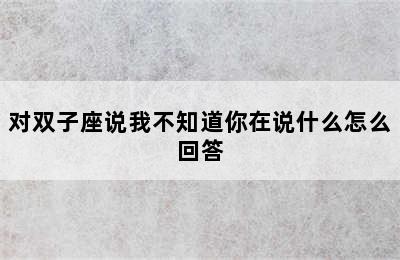 对双子座说我不知道你在说什么怎么回答